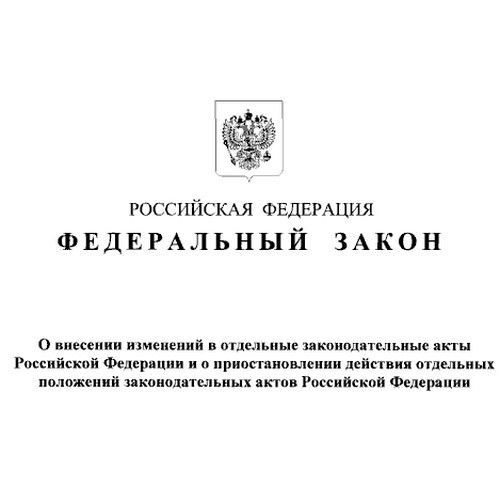 РОССИЙСКАЯ ФЕДЕРАЦИЯ

ФЕДЕРАЛЬНЫЙ ЗАКОН

О внесении изменений в отдельные законодательные акты Российской Федерации и о приостановлении действия отдельных положений законодательных актов Российской Федерации